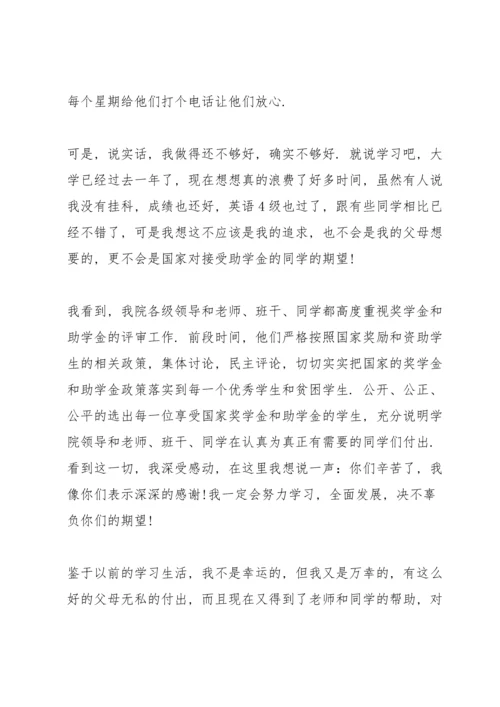 每个星期给他们打个电话让他们放心.

可是，说实话，我做得还不够好，确实不够好. 就说学习吧，大学已经过去一年了，现在想想真的浪费了好多时间，虽然有人说我没有挂科，成绩也还好，英语4级也过了，跟有些同学相比已经不错了，可是我想这不应该是我的追求，也不会是我的父母想要的，更不会是国家对接受助学金的同学的期望!

我看到，我院各级领导和老师、班干、同学都高度重视奖学金和助学金的评审工作. 前段时间，他们严格按照国家奖励和资助学生的相关政策，集体讨论，民主评论，切切实实把国家的奖学金和助学金政策落实到每一个优秀学生和贫困学生. 公开、公正、公平的选出每一位享受国家奖学金和助学金的学生，充分说明学院领导和老师、班干、同学在认真为真正有需要的同学们付出. 看到这一切，我深受感动，在这里我想说一声：你们辛苦了，我像你们表示深深的感谢!我一定会努力学习，全面发展，决不辜负你们的期望!

鉴于以前的学习生活，我不是幸运的，但我又是万幸的，有这么好的父母无私的付出，而且现在又得到了老师和同学的帮助，对